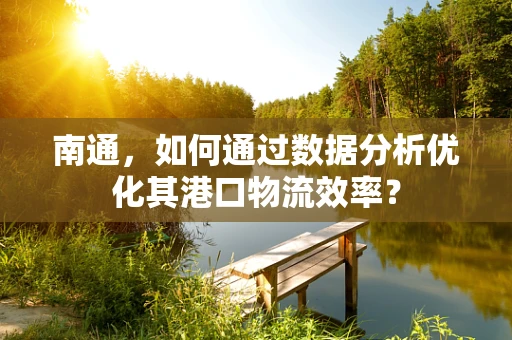 南通，如何通过数据分析优化其港口物流效率？